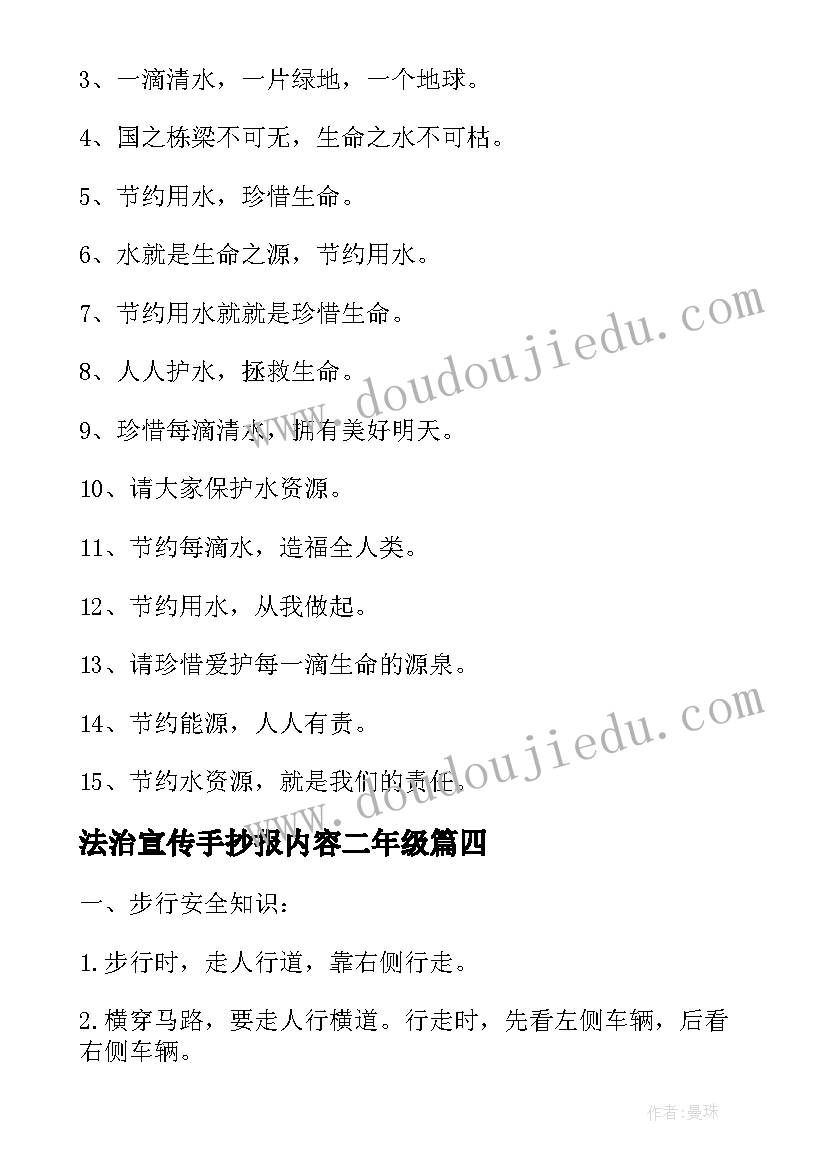 3、一滴清水，一片绿地，一个地球。

4、国之栋梁不可无，生命之水不可枯。

5、节约用水，珍惜生命。

6、水就是生命之源，节约用水。

7、节约用水就就是珍惜生命。

8、人人护水，拯救生命。

9、珍惜每滴清水，拥有美好明天。

10、请大家保护水资源。

11、节约每滴水，造福全人类。

12、节约用水，从我做起。

13、请珍惜爱护每一滴生命的源泉。

14、节约能源，人人有责。

15、节约水资源，就是我们的责任。

www.doudoujiedu.com

www.doudoujiedu.com

法治宣传手抄报内容二年级篇四

一、步行安全知识：

1.步行时，走人行道，靠右侧行走。

2.横穿马路，要走人行横道。行走时，先看左侧车辆，后看右侧车辆。

作者:曼珠